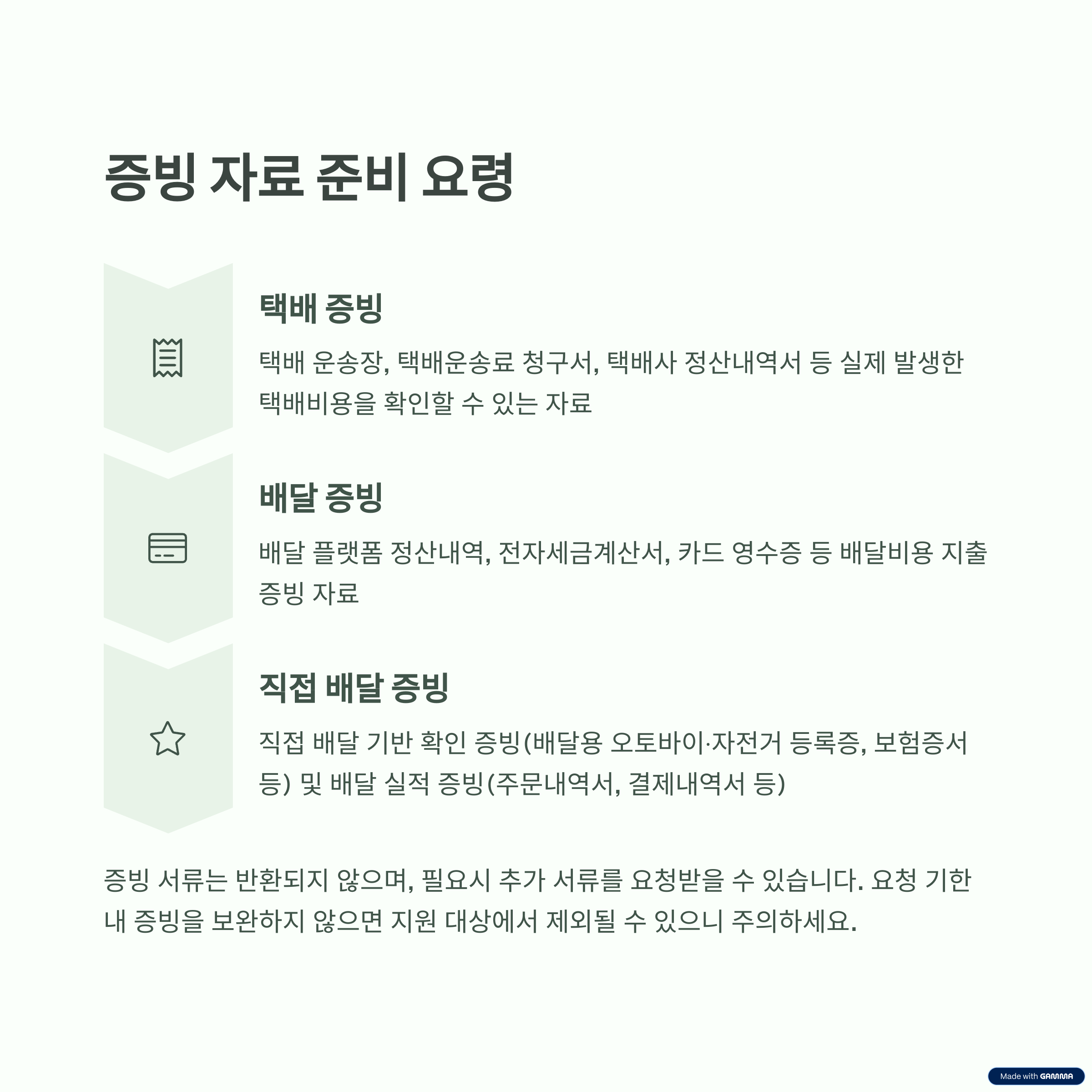 증빙 자료 준비 요령

택배 증빙

택배 운송장, 택배운송료 청구서, 택배사 정산내역서 등 실제 발생한 택배비용을 확인할 수 있는 자료

배달 증빙

배달 플랫폼 정산내역, 전자세금계산서, 카드 영수증 등 배달비용 지출 증빙 자료

직접 배달 증빙

직접 배달 기반 확인 증빙(배달용 오토바이·자전거 등록증, 보험증서 등) 및 배달 실적 증빙(주문내역서, 결제내역서 등)

증빙 서류는 반환되지 않으며, 필요시 추가 서류를 요청받을 수 있습니다. 요청 기한 내 증빙을 보완하지 않으면 지원 대상에서 제외될 수 있으니 주의하세요.

Made with GAMMA